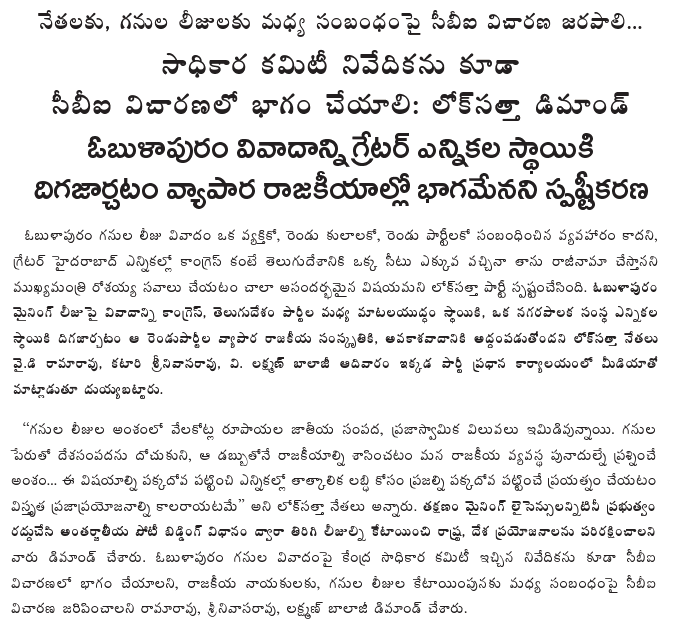 నేతలకు, గనుల లీజులకు మధ్య సంబంధంపై సీబీఐ విచారణ జరపాలి...

సాధికార కమిటీ నివేదికను కూడా

సీబీఐ విచారణలో భాగం చేయాలి: లోక్‌సత్తా డిమాండ్

ఓబుళాపురం వివాదాన్ని గ్రేటర్ ఎన్నికల స్థాయికి

దిగజార్చటం వ్యాపార రాజకీయాల్లో భాగమేనని స్పష్టీకరణ

ఓబుళాపురం గనుల లీజు వివాదం ఒక వ్యక్తికో, రెండు కులాలకో, రెండు పార్టీలకో సంబంధించిన వ్యవహారం కాదని, గ్రేటర్ హైదరాబాద్ ఎన్నికల్లో కాంగ్రెస్ కంటే తెలుగుదేశానికి ఒక్క సీటు ఎక్కువ వచ్చినా తాను రాజీనామా చేస్తానని ముఖ్యమంత్రి రోశయ్య సవాలు చేయటం చాలా అసందర్భమైన విషయమని లోక్‌సత్తా పార్టీ స్పష్టంచేసింది. ఓబుళాపురం మైనింగ్ లీజుపై వివాదాన్ని కాంగ్రెస్, తెలుగుదేశం పార్టీల మధ్య మాటలయుద్ధం స్థాయికి, ఒక నగరపాలక సంస్థ ఎన్నికల స్థాయికి దిగజార్చటం ఆ రెండుపార్టీల వ్యాపార రాజకీయ సంస్కృతికి, అవకాశవాదానికి అద్దంపడుతోందని లోక్‌సత్తా నేతలు వై.డి రామారావు, కటారి శ్రీనివాసరావు, వి. లక్ష్మణ్ బాలాజీ ఆదివారం ఇక్కడ పార్టీ ప్రధాన కార్యాలయంలో మీడియాతో మాట్లాడుతూ దుయ్యబట్టారు.

"గనుల లీజుల అంశంలో వేలకోట్ల రూపాయల జాతీయ సంపద, ప్రజాస్వామిక విలువలు ఇమిడివున్నాయి. గనుల పేరుతో దేశసంపదను దోచుకుని, ఆ డబ్బుతోనే రాజకీయాల్ని శాసించటం మన రాజకీయ వ్యవస్థ పునాదుల్నే ప్రశ్నించే అంశం... ఈ విషయాల్ని పక్కదోవ పట్టించి ఎన్నికల్లో తాత్కాలిక లబ్ధి కోసం ప్రజల్ని పక్కదోవ పట్టించే ప్రయత్నం చేయటం విస్తృత ప్రజాప్రయోజనాల్ని కాలరాయటమే" అని లోక్‌సత్తా నేతలు అన్నారు. తక్షణం మైనింగ్ లైసెన్సులన్నిటినీ ప్రభుత్వం రద్దుచేసి అంతర్జాతీయ పోటీ బిడ్డింగ్ విధానం ద్వారా తిరిగి లీజుల్ని కేటాయించి రాష్ట్ర, దేశ ప్రయోజనాలను పరిరక్షించాలని వారు డిమాండ్ చేశారు. ఓబుళాపురం గనుల వివాదంపై కేంద్ర సాధికార కమిటీ ఇచ్చిన నివేదికను కూడా సీబీఐ విచారణలో భాగం చేయాలని, రాజకీయ నాయకులకు, గనుల లీజుల కేటాయింపునకు మధ్య సంబంధంపై సీబీఐ విచారణ జరిపించాలని రామారావు, శ్రీనివాసరావు, లక్ష్మణ్ బాలాజీ డిమాండ్ చేశారు.